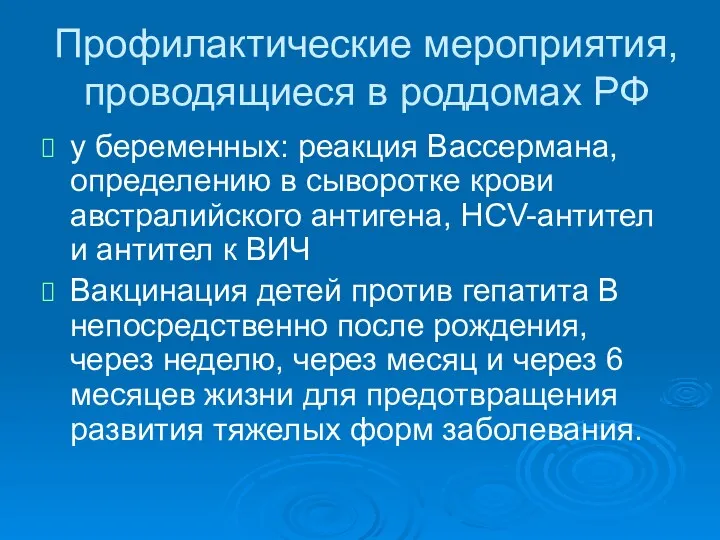 Профилактические мероприятия, проводящиеся в роддомах РФ

у беременных: реакция Вассермана, определению в сыворотке крови австралийского антигена, HCV-антител и антител к ВИЧ

Вакцинация детей против гепатита В непосредственно после рождения, через неделю, через месяц и через 6 месяцев жизни для предотвращения развития тяжелых форм заболевания.